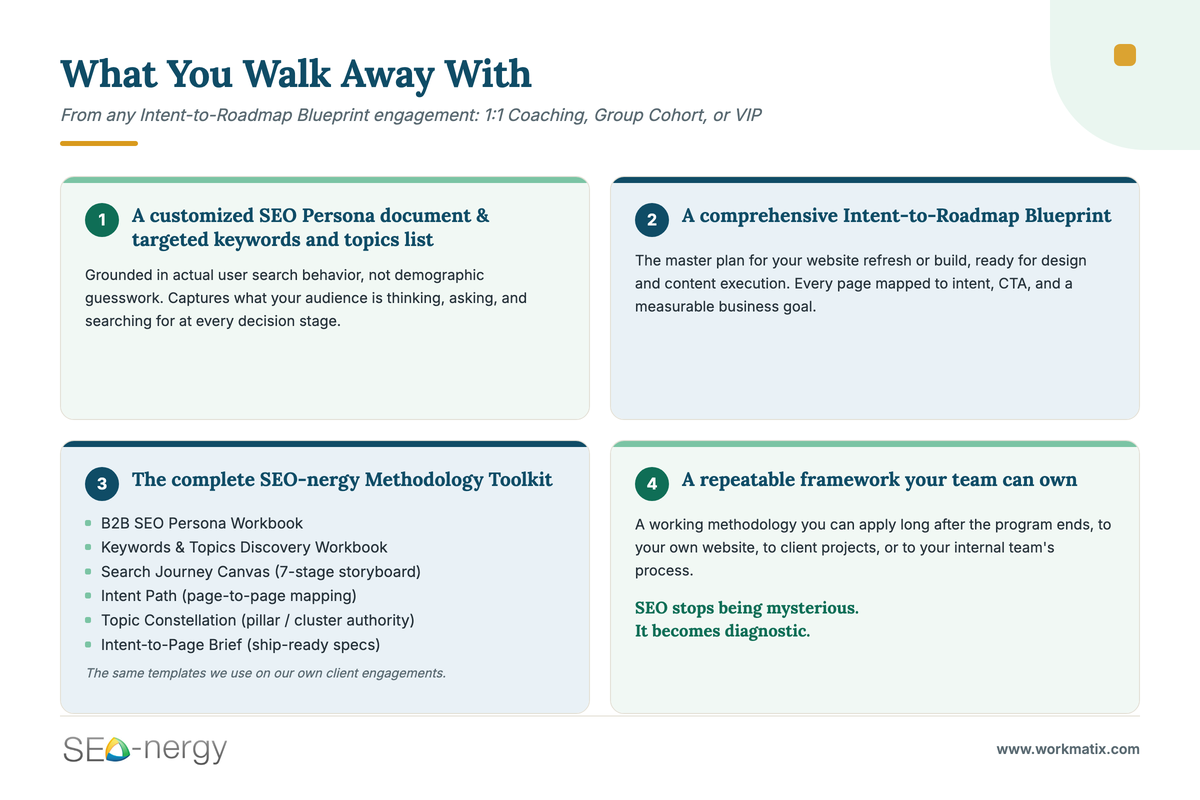 What You Walk Away With

From any Intent-to-Roadmap Blueprint engagement: 1:1 Coaching, Group Cohort, or VIP

1 A customized SEO Persona document & targeted keywords and topics list

Grounded in actual user search behavior, not demographic guesswork. Captures what your audience is thinking, asking, and searching for at every decision stage.

2 A comprehensive Intent-to-Roadmap Blueprint

The master plan for your website refresh or build, ready for design and content execution. Every page mapped to intent, CTA, and a measurable business goal.

3 The complete SEO-nergy Methodology Toolkit

- B2B SEO Persona Workbook
- Keywords & Topics Discovery Workbook
- Search Journey Canvas (7-stage storyboard)
- Intent Path (page-to-page mapping)
- Topic Constellation (pillar / cluster authority)
- Intent-to-Page Brief (ship-ready specs)

The same templates we use on our own client engagements.

4 A repeatable framework your team can own

A working methodology you can apply long after the program ends, to your own website, to client projects, or to your internal team's process.

SEO stops being mysterious.
It becomes diagnostic.

SEO-nergy

www.workmatix.com